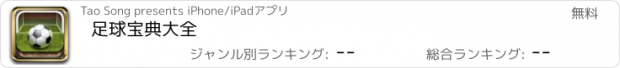 Tao Song presents iPhone/iPadアプリ

無料

足球宝典大全

ジャンル別ランキング: --

総合ランキング: --